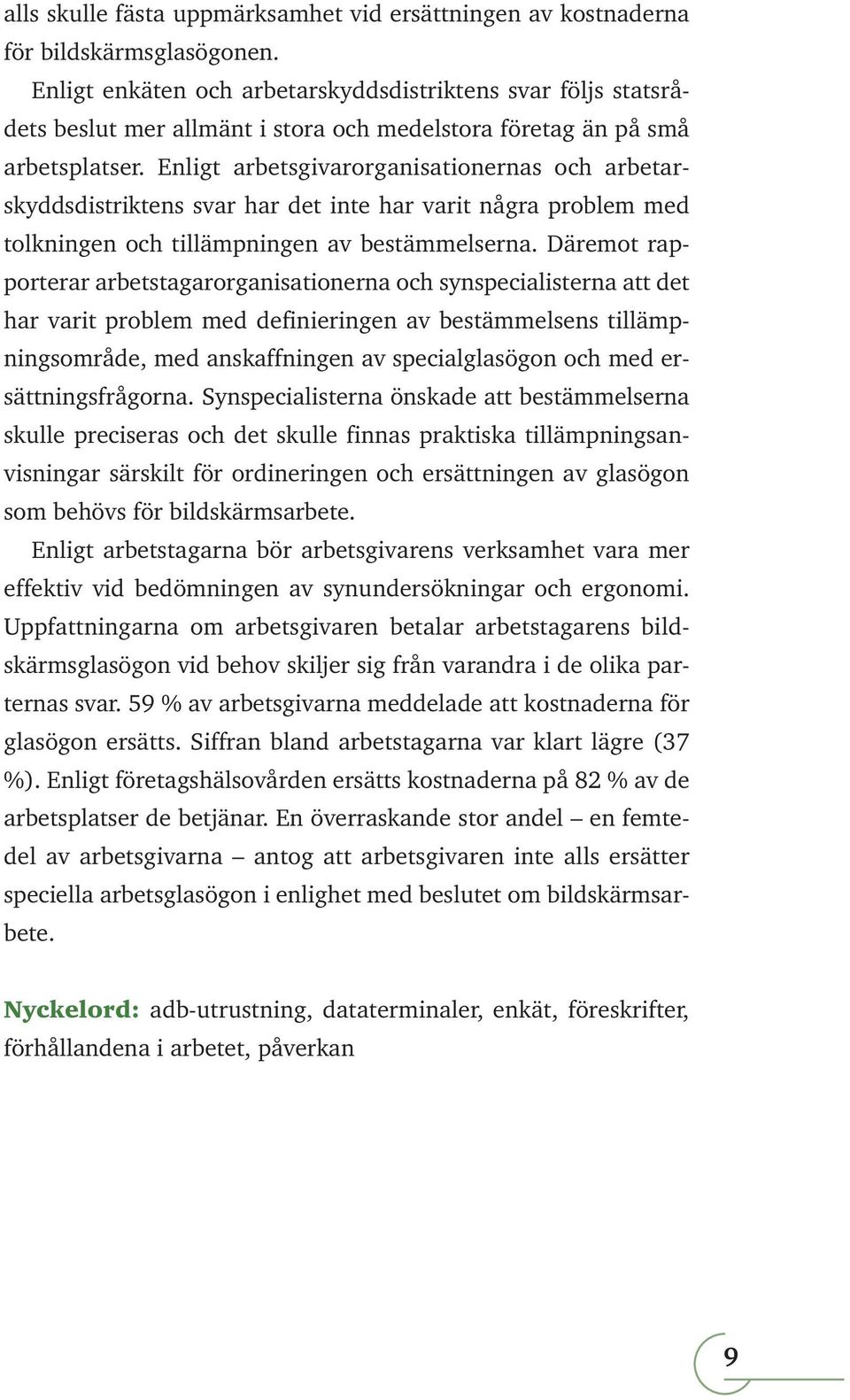 alls skulle fästa uppmärksamhet vid ersättningen av kostnaderna för bildskärmsglasögonen.

Enligt enkäten och arbetarskyddsdistriktens svar följs statsrådets beslut mer allmänt i stora och medelstora företag än på små arbetsplatser. Enligt arbetsgivarorganisationernas och arbetarskyddsdistriktens svar har det inte har varit några problem med tolkningen och tillämpningen av bestämmelserna. Däremot rapporterar arbetstagarorganisationerna och synspecialisterna att det har varit problem med definieringen av bestämmelsens tillämpningsområde, med anskaffningen av specialglasögon och med ersättningsfrågorna. Synspecialisterna önskade att bestämmelserna skulle preciseras och det skulle finnas praktiska tillämpningsanvisningar särskilt för ordineringen och ersättningen av glasögon som behövs för bildskärmsarbete.

Enligt arbetstagarna bör arbetsgivarens verksamhet vara mer effektiv vid bedömningen av synundersökningar och ergonomi. Uppfattningarna om arbetsgivaren betalar arbetstagarens bildskärmsglasögon vid behov skiljer sig från varandra i de olika parternas svar. 59 % av arbetsgivarna meddelade att kostnaderna för glasögon ersätts. Siffran bland arbetstagarna var klart lägre (37 %). Enligt företagshälsovården ersätts kostnaderna på 82 % av de arbetsplatser de betjänar. En överraskande stor andel – en femtedel av arbetsgivarna – antog att arbetsgivaren inte alls ersätter speciella arbetsglasögon i enlighet med beslutet om bildskärmsarbete.

Nyckelord: adb-utrustning, dataterminaler, enkät, föreskrifter, förhållandena i arbetet, påverkan

9